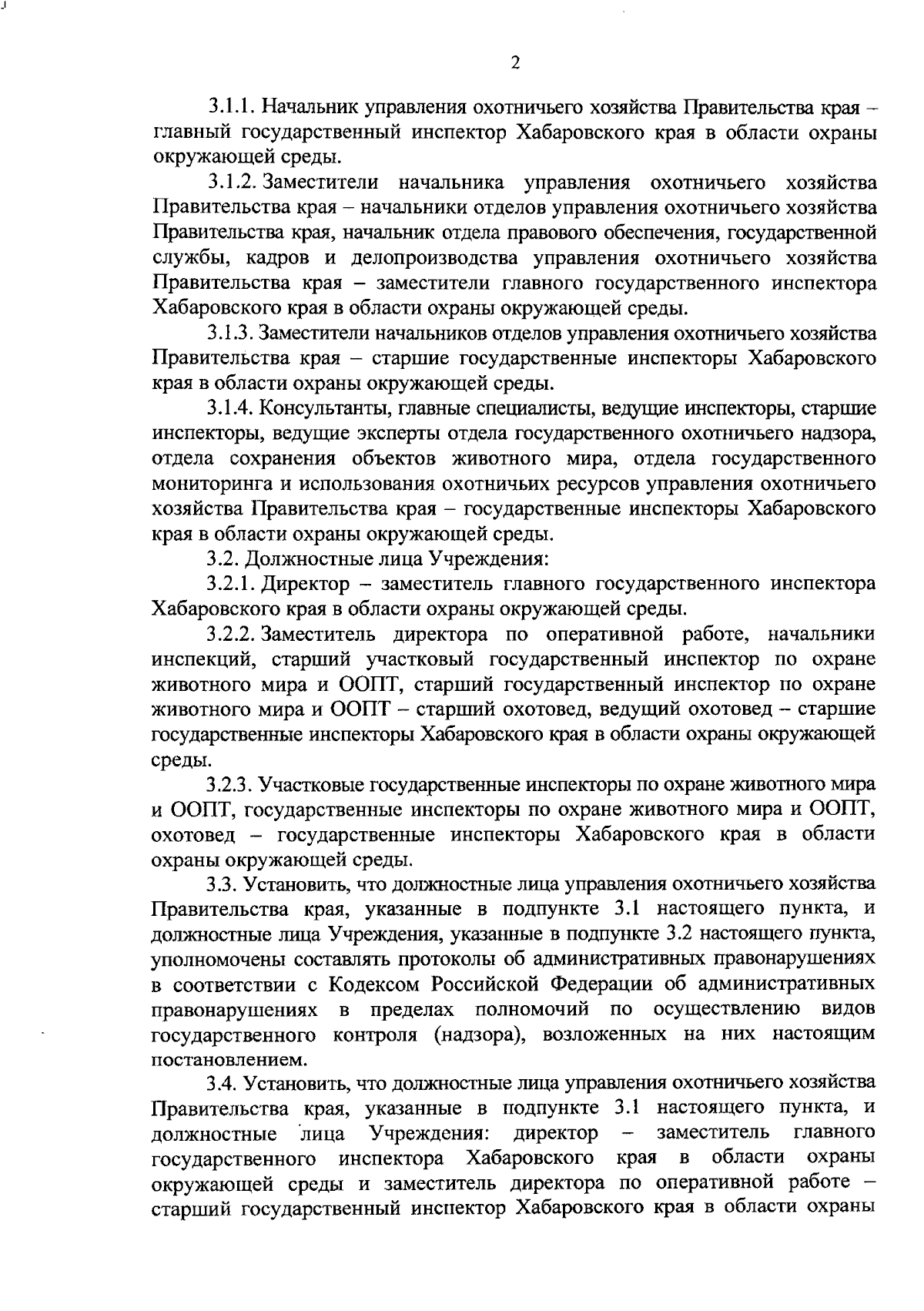 2

3.1.1. Начальник управления охотничьего хозяйства Правительства края – главный государственный инспектор Хабаровского края в области охраны окружающей среды.

3.1.2. Заместители начальника управления охотничьего хозяйства Правительства края – начальники отделов управления охотничьего хозяйства Правительства края, начальник отдела правового обеспечения, государственной службы, кадров и делопроизводства управления охотничьего хозяйства Правительства края – заместители главного государственного инспектора Хабаровского края в области охраны окружающей среды.

3.1.3. Заместители начальников отделов управления охотничьего хозяйства Правительства края – старшие государственные инспекторы Хабаровского края в области охраны окружающей среды.

3.1.4. Консультанты, главные специалисты, ведущие инспекторы, старшие инспекторы, ведущие эксперты отдела государственного охотничьего надзора, отдела сохранения объектов животного мира, отдела государственного мониторинга и использования охотничьих ресурсов управления охотничьего хозяйства Правительства края – государственные инспекторы Хабаровского края в области охраны окружающей среды.

3.2. Должностные лица Учреждения:

3.2.1. Директор – заместитель главного государственного инспектора Хабаровского края в области охраны окружающей среды.

3.2.2. Заместитель директора по оперативной работе, начальники инспекций, старший участковый государственный инспектор по охране животного мира и ООПТ, старший государственный инспектор по охране животного мира и ООПТ – старший охотовед, ведущий охотовед – старшие государственные инспекторы Хабаровского края в области охраны окружающей среды.

3.2.3. Участковые государственные инспекторы по охране животного мира и ООПТ, государственные инспекторы по охране животного мира и ООПТ, охотовед – государственные инспекторы Хабаровского края в области охраны окружающей среды.

3.3. Установить, что должностные лица управления охотничьего хозяйства Правительства края, указанные в подпункте 3.1 настоящего пункта, и должностные лица Учреждения, указанные в подпункте 3.2 настоящего пункта, уполномочены составлять протоколы об административных правонарушениях в соответствии с Кодексом Российской Федерации об административных правонарушениях в пределах полномочий по осуществлению видов государственного контроля (надзора), возложенных на них настоящим постановлением.

3.4. Установить, что должностные лица управления охотничьего хозяйства Правительства края, указанные в подпункте 3.1 настоящего пункта, и должностные лица Учреждения: директор – заместитель главного государственного инспектора Хабаровского края в области охраны окружающей среды и заместитель директора по оперативной работе – старший государственный инспектор Хабаровского края в области охраны